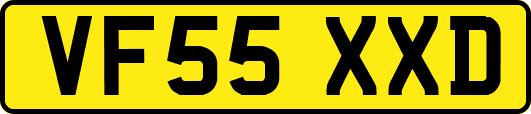 VF55 XXD